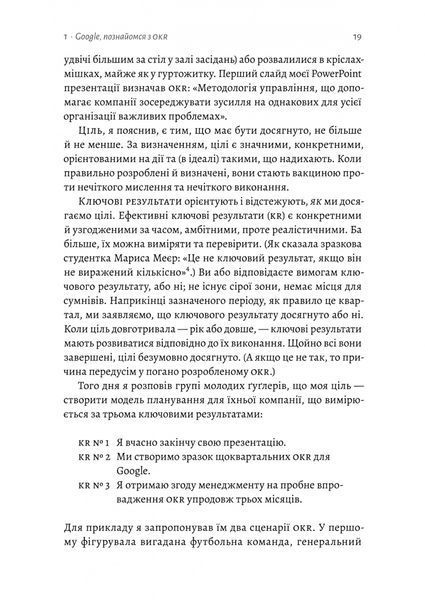 1 · Google, познайомся з OKR 19

удвічі більшим за стіл у залі засідань) або розвалилися в кріслах-мішках, майже як у гуртожитку. Перший слайд моєї PowerPoint презентації визначав OKR: «Методологія управління, що допомагає компанії зосереджувати зусилля на однакових для усієї організації важливих проблемах».

Ціль, я пояснив, є тим, що має бути досягнуто, не більше й не менше. За визначенням, цілі є значними, конкретними, орієнтованими на дії та (в ідеалі) такими, що надихають. Коли правильно розроблені й визначені, вони стають вакциною проти нечіткого мислення та нечіткого виконання.

Ключові результати орієнтують і відстежують, як ми досягаємо цілі. Ефективні ключові результати (KR) є конкретними й узгодженими за часом, амбітними, проте реалістичними. Ба більше, їх можна виміряти та перевірити. (Як сказала зразкова студентка Мариса Меєр: «Це не ключовий результат, якщо він не виражений кількісно»$^4$.) Ви або відповідаєте вимогам ключового результату, або ні; не існує сірої зони, немає місця для сумнівів. Наприкінці зазначеного періоду, як правило це квартал, ми заявляємо, що ключового результату досягнуто або ні. Коли ціль довготривала — рік або довше, — ключові результати мають розвиватися відповідно до їх виконання. Щойно всі вони завершені, цілі безумовно досягнуто. (А якщо це не так, то причина передусім у погано розробленому OKR.)

Того дня я розповів групі молодих ґуґлерів, що моя ціль — створити модель планування для їхньої компанії, що вимірюється за трьома ключовими результатами:

KR № 1 Я вчасно закінчу свою презентацію.
KR № 2 Ми створимо зразок щоквартальних OKR для Google.
KR № 3 Я отримаю згоду менеджменту на пробне впровадження OKR упродовж трьох місяців.

Для прикладу я запропонував їм два сценарії OKR. У першому фігурувала вигадана футбольна команда, генеральний